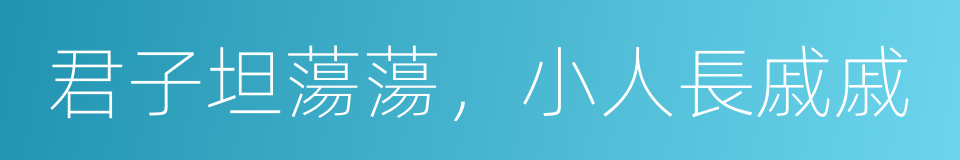 君子坦蕩蕩，小人長戚戚